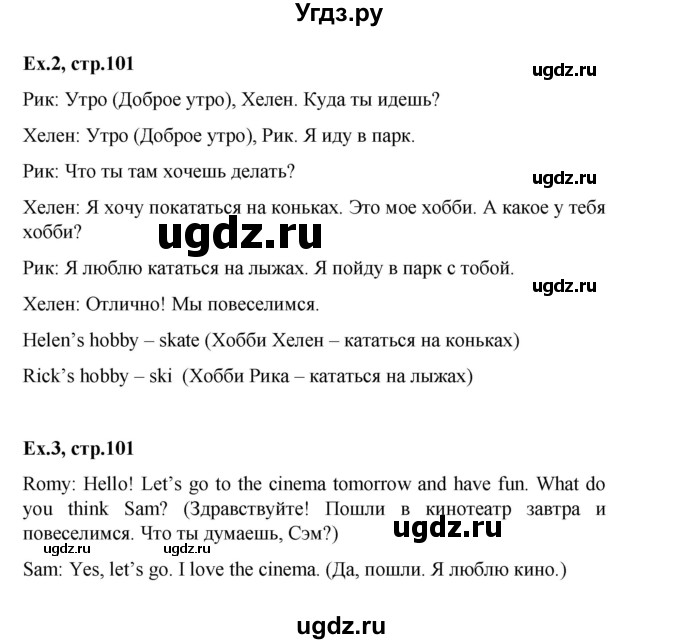 Угдз.ру

Ex.2, стр.101

ugdz.ru

Рик: Утро (Доброе утро), Хелен. Куда ты идешь?

Хелен: Утро (Доброе утро), Рик. Я иду в парк.

Рик: Что ты там хочешь делать?

ugdz.ru

Хелен: Я хочу покататься на коньках. Это мое хобби. А какое у тебя хобби?

ugdz.ru

Рик: Я люблю кататься на лыжах. Я пойду в парк с тобой.

ugdz.ru

Хелен: Отлично! Мы повеселимся.

Helen's hobby – skate (Хобби Хелен – кататься на коньках)

Rick's hobby – ski (Хобби Рика – кататься на лыжах)

Ex.3, стр.101

Romy: Hello! Let's go to the cinema tomorrow and have fun. What do you think Sam? (Здравствуйте! Пошли в кинотеатр завтра и повеселимся. Что ты думаешь, Сэм?)

ugdz.ru

ugdz.ru ugdz.ru

Sam: Yes, let's go. I love the cinema. (Да, пошли. Я люблю кино.)

ugdz.ru